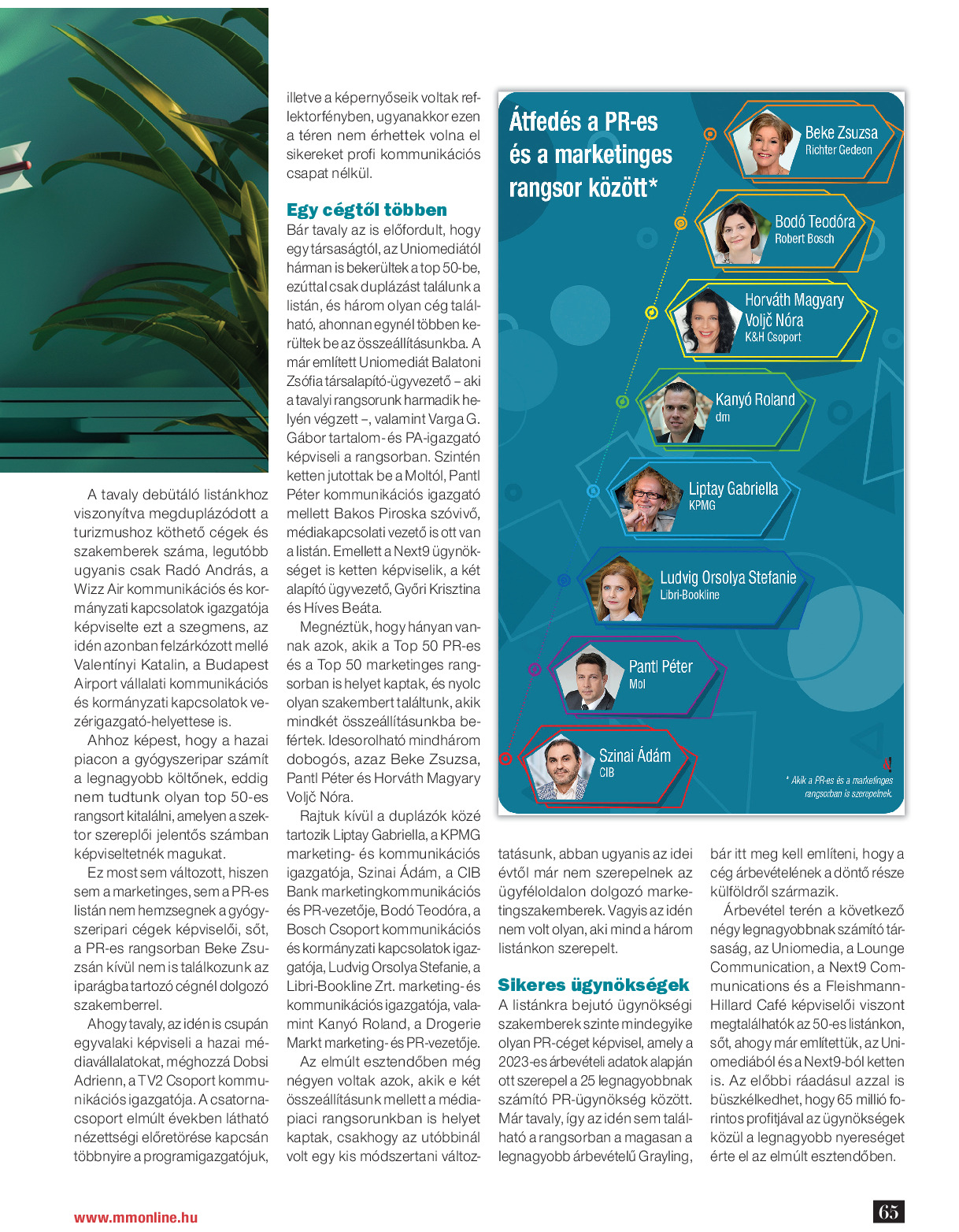 A tavaly debütáló listánkhoz viszonyítva megduplázódott a turizmushoz köthető cégek és szakemberek száma, legutóbb ugyanis csak Radó András, a Wizz Air kommunikációs és kormányzati kapcsolatok igazgatója képviselte ezt a szegmens, az idén azonban felzárkózott mellé Valentínyi Katalin, a Budapest Airport vállalati kommunikációs és kormányzati kapcsolatok vezérigazgató-helyettese is.

Ahhoz képest, hogy a hazai piacon a gyógyszeripar számít a legnagyobb költőnek, eddig nem tudtunk olyan top 50-es rangsort kitalálni, amelyen a szektor szereplői jelentős számban képviseltetnék magukat.

Ez most sem változott, hiszen sem a marketinges, sem a PR-es listán nem hemzsegnek a gyógyszeripari cégek képviselői, sőt, a PR-es rangsorban Beke Zsuzsán kívül nem is találkozunk az iparágba tartozó cégnél dolgozó szakemberrel.

Ahogy tavaly, az idén is csupán egyvalaki képviseli a hazai médiavállalatokat, méghozzá Dobsi Adrienn, a TV2 Csoport kommunikációs igazgatója. A csatornacsoport elmúlt években látható nézettségi előretörése kapcsán többnyire a programigazgatójuk, illetve a képernyőseik voltak reflektorfényben, ugyanakkor ezen a téren nem érhettek volna el sikereket profi kommunikációs csapat nélkül.

Egy cégtől többen

Bár tavaly az is előfordult, hogy egy társaságtól, az Uniomediától hárman is bekerültek a top 50-be, ezúttal csak duplázást találunk a listán, és három olyan cég található, ahonnan egynél többen kerültek be az összeállításunkba. A már említett Uniomediát Balatoni Zsófia társalapító-ügyvezető – aki a tavalyi rangsorunk harmadik helyén végzett –, valamint Varga G. Gábor tartalom- és PA-igazgató képviseli a rangsorban. Szintén ketten jutottak be a Moltól, Pantl Péter kommunikációs igazgató mellett Bakos Piroska szóvivő, médiakapcsolati vezető is ott van a listán. Emellett a Next9 ügynökséget is ketten képviselik, a két alapító ügyvezető, Győri Krisztina és Híves Beáta.

Megnéztük, hogy hányan vannak azok, akik a Top 50 PR-es és a Top 50 marketinges rangsorban is helyet kaptak, és nyolc olyan szakembert találtunk, akik mindkét összeállításunkba befértek. Idesorolható mindhárom dobogós, azaz Beke Zsuzsa, Pantl Péter és Horváth Magyary Voljč Nóra.

Rajtuk kívül a duplázók közé tartozik Liptay Gabriella, a KPMG marketing- és kommunikációs igazgatója, Szinai Ádám, a CIB Bank marketingkommunikációs és PR-vezetője, Bodó Teodóra, a Bosch Csoport kommunikációs és kormányzati kapcsolatok igazgatója, Ludvig Orsolya Stefanie, a Libri-Bookline Zrt. marketing- és kommunikációs igazgatója, valamint Kanyó Roland, a Drogerie Markt marketing- és PR-vezetője.

Az elmúlt esztendőben még négyen voltak azok, akik e két összeállításunk mellett a médiapiaci rangsorunkban is helyet kaptak, csakhogy az utóbbinál volt egy kis módszertani változtatásunk, abban ugyanis az idei évtől már nem szerepelnek az ügyféloldalon dolgozó marketingszakemberek. Vagyis az idén nem volt olyan, aki mind a három listánkon szerepelt.

Sikeres ügynökségek

A listánkra bejutó ügynökségi szakemberek szinte mindegyike olyan PR-céget képvisel, amely a 2023-es árbevételi adatok alapján ott szerepel a 25 legnagyobbnak számító PR-ügynökség között. Már tavaly, így az idén sem található a rangsorban a magasan a legnagyobb árbevételű Grayling, bár itt meg kell említeni, hogy a cég árbevételének a döntő része külföldről származik.

Árbevétel terén a következő négy legnagyobbnak számító társaság, az Uniomedia, a Lounge Communication, a Next9 Communications és a Fleishmann-Hillard Café képviselői viszont megtalálhatók az 50-es listánkon, sőt, ahogy már említettük, az Uniomediából és a Next9-ból ketten is. Az előbbi ráadásul azzal is büszkélkedhet, hogy 65 millió forintos profitjával az ügynökségek közül a legnagyobb nyereséget érte el az elmúlt esztendőben.

Átfedés a PR-es és a marketinges rangsor között*

Beke Zsuzsa
Richter Gedeon

Bodó Teodóra
Robert Bosch

Horváth Magyary Voljč Nóra
K&H Csoport

Kanyó Roland
dm

Liptay Gabriella
KPMG

Ludvig Orsolya Stefanie
Libri-Bookline

Pantl Péter
Mol

Szinai Ádám
CIB

* Akik a PR-es és a marketinges rangsorban is szerepelnek.

www.mmonline.hu

65